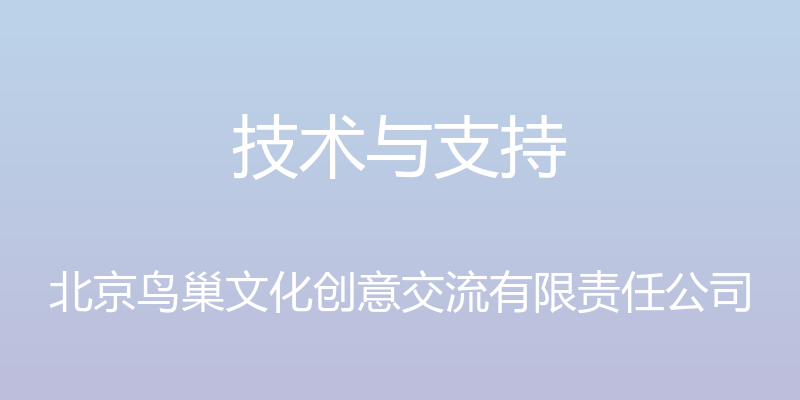 技术与支持

北京鸟巢文化创意交流有限责任公司